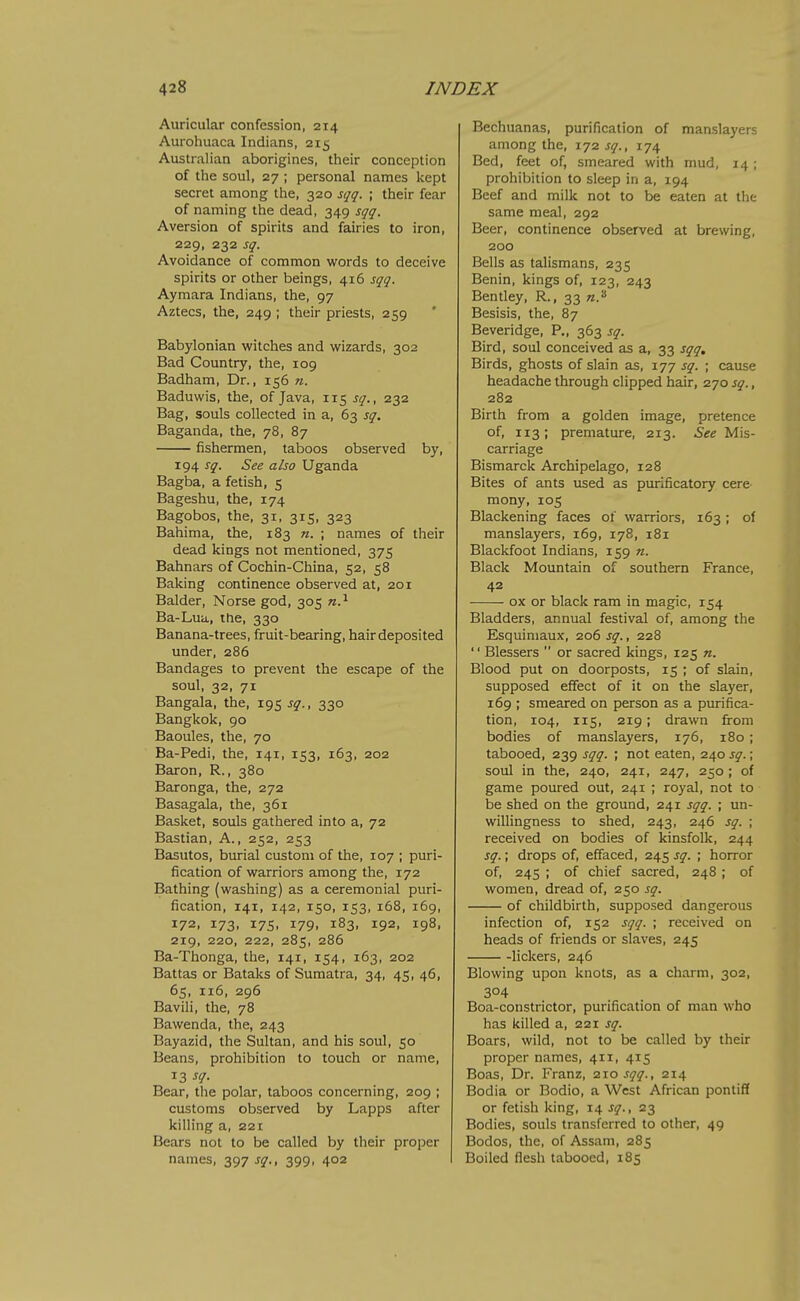 428

INDEX

Auricular confession, 214
Aurohuaca Indians, 215
Australian aborigines, their conception of the soul, 27 ; personal names kept secret among the, 320 sqq. ; their fear of naming the dead, 349 sqq.
Aversion of spirits and fairies to iron, 229, 232 sq.
Avoidance of common words to deceive spirits or other beings, 416 sqq.
Aymara Indians, the, 97
Aztecs, the, 249 ; their priests, 259

Babylonian witches and wizards, 302
Bad Country, the, 109
Badham, Dr., 156 n.
Baduwis, the, of Java, 115 sq., 232
Bag, souls collected in a, 63 sq.
Baganda, the, 78, 87
—— fishermen, taboos observed by, 194 sq. See also Uganda
Bagba, a fetish, 5
Bageshu, the, 174
Bagobos, the, 31, 315, 323
Bahima, the, 183 n. ; names of their dead kings not mentioned, 375
Bahnars of Cochin-China, 52, 58
Baking continence observed at, 201
Balder, Norse god, 305 n.$^1$
Ba-Lua, the, 330
Banana-trees, fruit-bearing, hair deposited under, 286
Bandages to prevent the escape of the soul, 32, 71
Bangala, the, 195 sq., 330
Bangkok, 90
Baoules, the, 70
Ba-Pedi, the, 141, 153, 163, 202
Baron, R., 380
Baronga, the, 272
Basagala, the, 361
Basket, souls gathered into a, 72
Bastian, A., 252, 253
Basutos, burial custom of the, 107 ; purification of warriors among the, 172
Bathing (washing) as a ceremonial purification, 141, 142, 150, 153, 168, 169, 172, 173, 175, 179, 183, 192, 198, 219, 220, 222, 285, 286
Ba-Thonga, the, 141, 154, 163, 202
Battas or Bataks of Sumatra, 34, 45, 46, 65, 116, 296
Bavili, the, 78
Bawenda, the, 243
Bayazid, the Sultan, and his soul, 50
Beans, prohibition to touch or name, 13 sq.
Bear, the polar, taboos concerning, 209 ; customs observed by Lapps after killing a, 221
Bears not to be called by their proper names, 397 sq., 399, 402

Bechuanas, purification of manslayers among the, 172 sq., 174
Bed, feet of, smeared with mud, 14 ; prohibition to sleep in a, 194
Beef and milk not to be eaten at the same meal, 292
Beer, continence observed at brewing, 200
Bells as talismans, 235
Benin, kings of, 123, 243
Bentley, R., 33 n.$^3$
Besisis, the, 87
Beveridge, P., 363 sq.
Bird, soul conceived as a, 33 sqq.
Birds, ghosts of slain as, 177 sq. ; cause headache through clipped hair, 270 sq., 282
Birth from a golden image, pretence of, 113 ; premature, 213. See Miscarriage
Bismarck Archipelago, 128
Bites of ants used as purificatory ceremony, 105
Blackening faces of warriors, 163 ; of manslayers, 169, 178, 181
Blackfoot Indians, 159 n.
Black Mountain of southern France, 42
—— ox or black ram in magic, 154
Bladders, annual festival of, among the Esquimaux, 206 sq., 228
" Blessers " or sacred kings, 125 n.
Blood put on doorposts, 15 ; of slain, supposed effect of it on the slayer, 169 ; smeared on person as a purification, 104, 115, 219 ; drawn from bodies of manslayers, 176, 180 ; tabooed, 239 sqq. ; not eaten, 240 sq. ; soul in the, 240, 241, 247, 250 ; of game poured out, 241 ; royal, not to be shed on the ground, 241 sqq. ; unwillingness to shed, 243, 246 sq. ; received on bodies of kinsfolk, 244 sq. ; drops of, effaced, 245 sq. ; horror of, 245 ; of chief sacred, 248 ; of women, dread of, 250 sq.
—— of childbirth, supposed dangerous infection of, 152 sqq. ; received on heads of friends or slaves, 245
—— -lickers, 246
Blowing upon knots, as a charm, 302, 304
Boa-constrictor, purification of man who has killed a, 221 sq.
Boars, wild, not to be called by their proper names, 411, 415
Boas, Dr. Franz, 210 sqq., 214
Bodia or Bodio, a West African pontiff or fetish king, 14 sq., 23
Bodies, souls transferred to other, 49
Bodos, the, of Assam, 285
Boiled flesh tabooed, 185